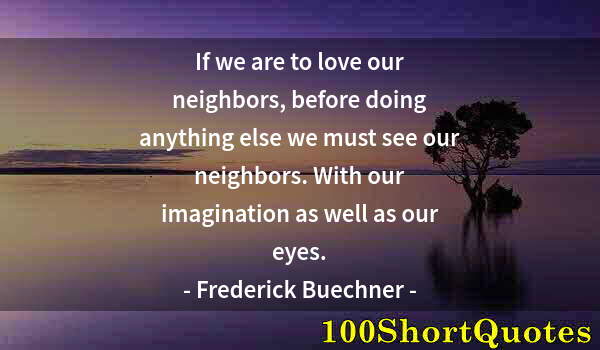 If we are to love our neighbors, before doing anything else we must see our neighbors. With our imagination as well as our eyes.

- Frederick Buechner -

100ShortQuotes